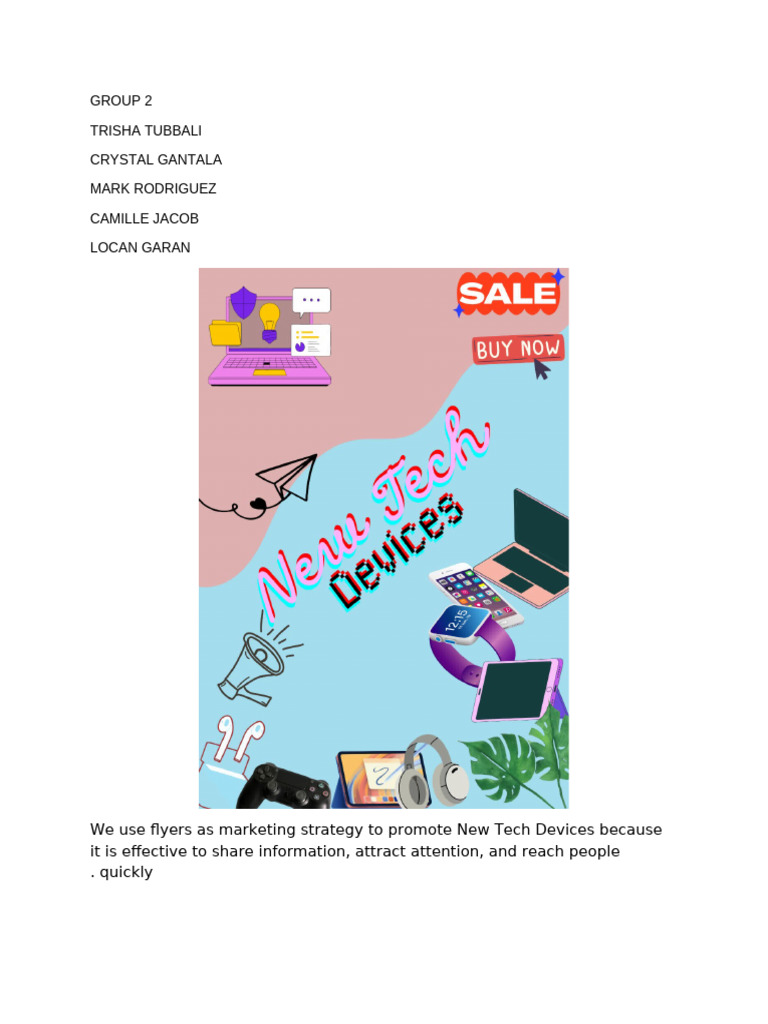 GROUP 2

TRISHA TUBBALI

CRYSTAL GANTALA

MARK RODRIGUEZ

CAMILLE JACOB

LOCAN GARAN

SALE

BUY NOW

New Tech

Devices

We use flyers as marketing strategy to promote New Tech Devices because it is effective to share information, attract attention, and reach people . quickly